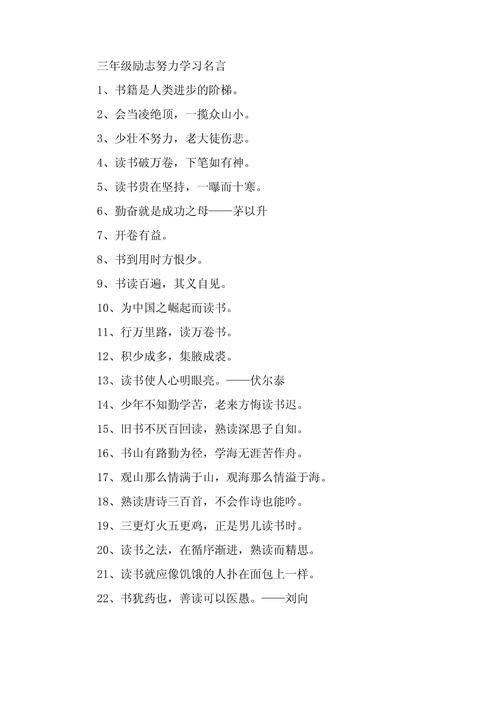 三年级励志努力学习名言

1、书籍是人类进步的阶梯。

2、会当凌绝顶，一揽众山小。

3、少壮不努力，老大徒伤悲。

4、读书破万卷，下笔如有神。

5、读书贵在坚持，一曝而十寒。

6、勤奋就是成功之母——茅以升

7、开卷有益。

8、书到用时方恨少。

9、书读百遍，其义自见。

10、为中国之崛起而读书。

11、行万里路，读万卷书。

12、积少成多，集腋成裘。

13、读书使人心明眼亮。——伏尔泰

14、少年不知勤学苦，老来方悔读书迟。

15、旧书不厌百回读，熟读深思子自知。

16、书山有路勤为径，学海无涯苦作舟。

17、观山那么情满于山，观海那么情溢于海。

18、熟读唐诗三百首，不会作诗也能吟。

19、三更灯火五更鸡，正是男儿读书时。

20、读书之法，在循序渐进，熟读而精思。

21、读书就应像饥饿的人扑在面包上一样。

22、书犹药也，善读可以医愚。——刘向